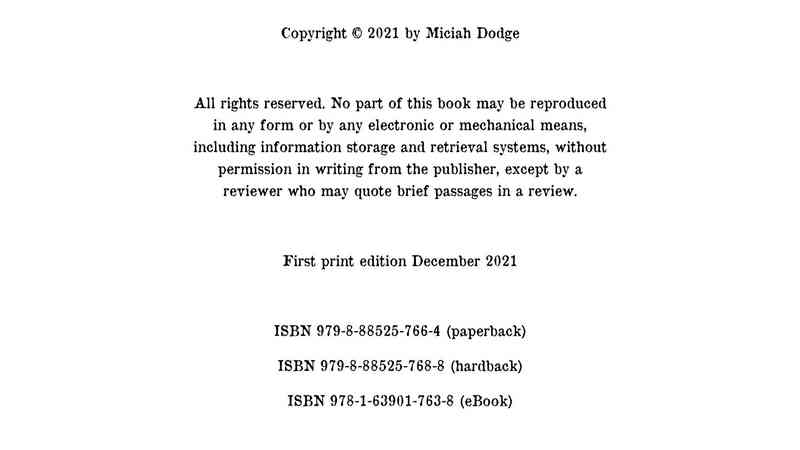 Copyright © 2021 by Miciah Dodge

All rights reserved. No part of this book may be reproduced in any form or by any electronic or mechanical means, including information storage and retrieval systems, without permission in writing from the publisher, except by a reviewer who may quote brief passages in a review.

First print edition December 2021

ISBN 979-8-88525-766-4 (paperback)

ISBN 979-8-88525-768-8 (hardback)

ISBN 978-1-63901-763-8 (eBook)